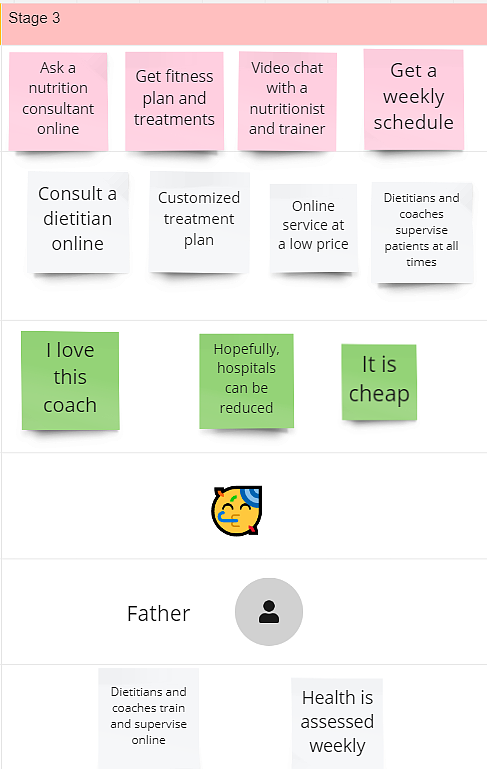 Stage 3

Ask a nutrition consultant online

Get fitness plan and treatments

Video chat with a nutritionist and trainer

Get a weekly schedule

Consult a dietitian online

Customized treatment plan

Online service at a low price

Dietitians and coaches supervise patients at all times

I love this coach

Hopefully, hospitals can be reduced

It is cheap

Father

Dietitians and coaches train and supervise online

Health is assessed weekly